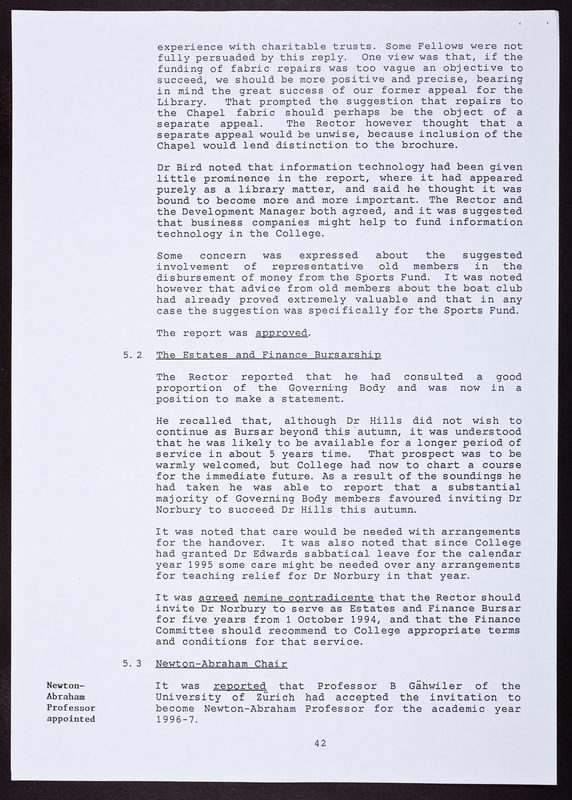 experience with charitable trusts. Some Fellows were not fully persuaded by this reply. One view was that, if the funding of fabric repairs was too vague an objective to succeed, we should be more positive and precise, bearing in mind the great success of our former appeal for the Library. That prompted the suggestion that repairs to the Chapel fabric should perhaps be the object of a separate appeal. The Rector however thought that a separate appeal would be unwise, because inclusion of the Chapel would lend distinction to the brochure.

Dr Bird noted that information technology had been given little prominence in the report, where it had appeared purely as a library matter, and said he thought it was bound to become more and more important. The Rector and the Development Manager both agreed, and it was suggested that business companies might help to fund information technology in the College.

Some concern was expressed about the suggested involvement of representative old members in the disbursement of money from the Sports Fund. It was noted however that advice from old members about the boat club had already proved extremely valuable and that in any case the suggestion was specifically for the Sports Fund.

The report was approved.

5.2 The Estates and Finance Bursarship

The Rector reported that he had consulted a good proportion of the Governing Body and was now in a position to make a statement.

He recalled that, although Dr Hills did not wish to continue as Bursar beyond this autumn, it was understood that he was likely to be available for a longer period of service in about 5 years time. That prospect was to be warmly welcomed, but College had now to chart a course for the immediate future. As a result of the soundings he had taken he was able to report that a substantial majority of Governing Body members favoured inviting Dr Norbury to succeed Dr Hills this autumn.

It was noted that care would be needed with arrangements for the handover. It was also noted that since College had granted Dr Edwards sabbatical leave for the calendar year 1995 some care might be needed over any arrangements for teaching relief for Dr Norbury in that year.

It was agreed nemine contradicente that the Rector should invite Dr Norbury to serve as Estates and Finance Bursar for five years from 1 October 1994, and that the Finance Committee should recommend to College appropriate terms and conditions for that service.

5.3 Newton-Abraham Chair

Newton-Abraham Professor appointed

It was reported that Professor B Gähwiler of the University of Zürich had accepted the invitation to become Newton-Abraham Professor for the academic year 1996-7.

42